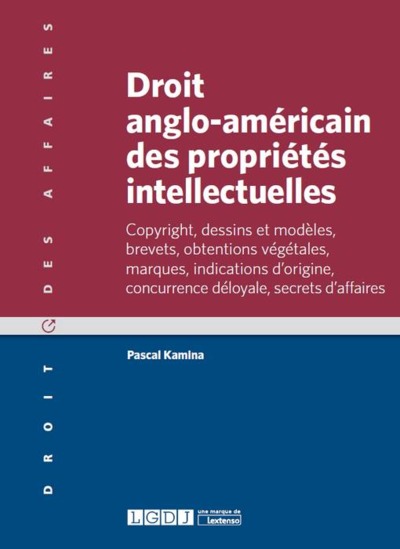 DROIT DES AFFAIRES

Droit anglo-américain des propriétés intellectuelles

Copyright, dessins et modèles, brevets, obtentions végétales, marques, indications d'origine, concurrence déloyale, secrets d'affaires

Pascal Kamina

LGDJ une marque de Lextenso